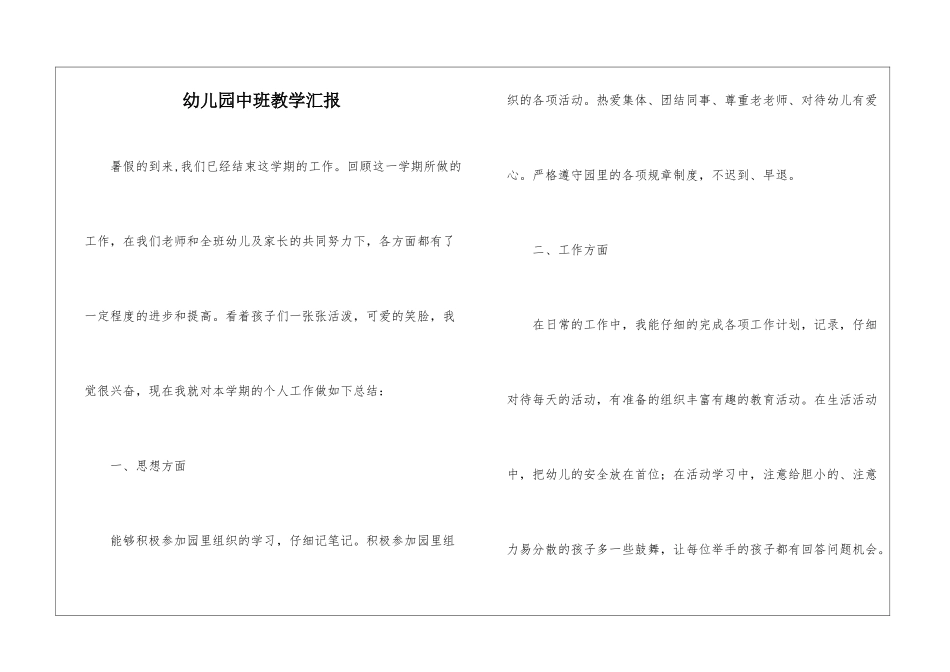 幼儿园中班教学汇报

暑假的到来,我们已经结束这学期的工作。回顾这一学期所做的工作，在我们老师和全班幼儿及家长的共同努力下，各方面都有了一定程度的进步和提高。看着孩子们一张张活泼，可爱的笑脸，我觉很兴奋，现在我就对本学期的个人工作做如下总结：

一、思想方面

能够积极参加园里组织的学习，仔细记笔记。积极参加园里组织的各项活动。热爱集体、团结同事、尊重老老师、对待幼儿有爱心。严格遵守园里的各项规章制度，不迟到、早退。

二、工作方面

在日常的工作中，我能仔细的完成各项工作计划，记录，仔细对待每天的活动，有准备的组织丰富有趣的教育活动。在生活活动中，把幼儿的安全放在首位；在活动学习中，注意给胆小的、注意力易分散的孩子多一些鼓舞，让每位举手的孩子都有回答问题机会。